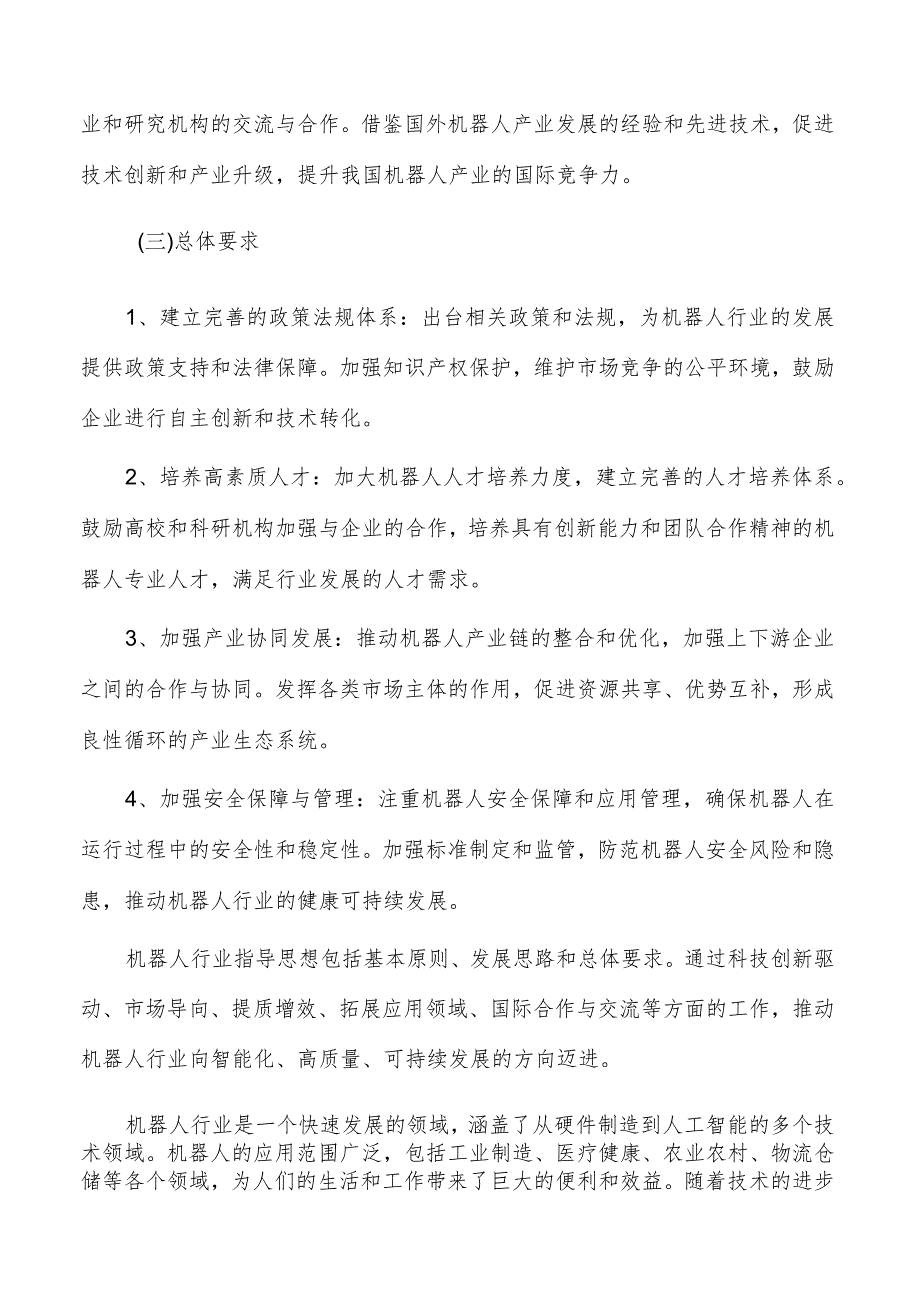 业和研究机构的交流与合作。借鉴国外机器人产业发展的经验和先进技术，促进技术创新和产业升级，提升我国机器人产业的国际竞争力。

(三)总体要求

1、建立完善的政策法规体系：出台相关政策和法规，为机器人行业的发展提供政策支持和法律保障。加强知识产权保护，维护市场竞争的公平环境，鼓励企业进行自主创新和技术转化。

2、培养高素质人才：加大机器人人才培养力度，建立完善的人才培养体系。鼓励高校和科研机构加强与企业的合作，培养具有创新能力和团队合作精神的机器人专业人才，满足行业发展的人才需求。

3、加强产业协同发展：推动机器人产业链的整合和优化，加强上下游企业之间的合作与协同。发挥各类市场主体的作用，促进资源共享、优势互补，形成良性循环的产业生态系统。

4、加强安全保障与管理：注重机器人安全保障和应用管理，确保机器人在运行过程中的安全性和稳定性。加强标准制定和监管，防范机器人安全风险和隐患，推动机器人行业的健康可持续发展。

机器人行业指导思想包括基本原则、发展思路和总体要求。通过科技创新驱动、市场导向、提质增效、拓展应用领域、国际合作与交流等方面的工作，推动机器人行业向智能化、高质量、可持续发展的方向迈进。

机器人行业是一个快速发展的领域，涵盖了从硬件制造到人工智能的多个技术领域。机器人的应用范围广泛，包括工业制造、医疗健康、农业农村、物流仓储等各个领域，为人们的生活和工作带来了巨大的便利和效益。随着技术的进步